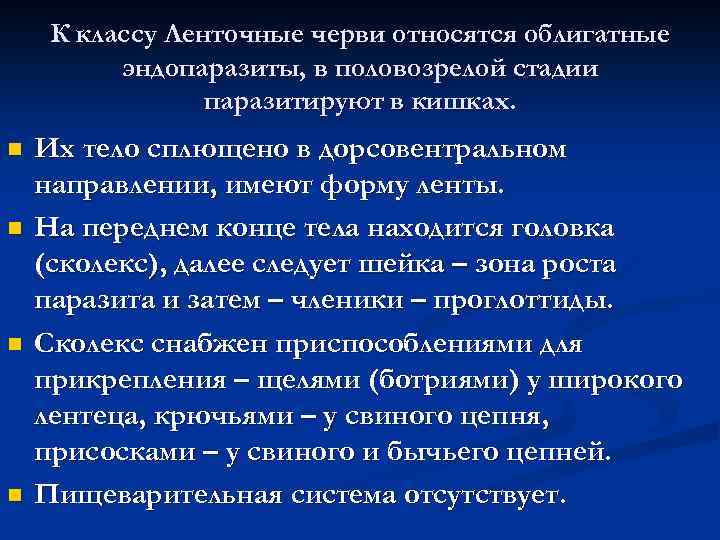 К классу Ленточные черви относятся облигатные эндопаразиты, в половозрелой стадии паразитируют в кишках.

Их тело сплющено в дорсовентральном направлении, имеют форму ленты.

На переднем конце тела находится головка (сколекс), далее следует шейка – зона роста паразита и затем – членики – проглоттиды.

Сколекс снабжен приспособлениями для прикрепления – щелями (ботриями) у широкого лентеца, крючьями – у свиного цепня, присосками – у свиного и бычьего цепней.

Пищеварительная система отсутствует.